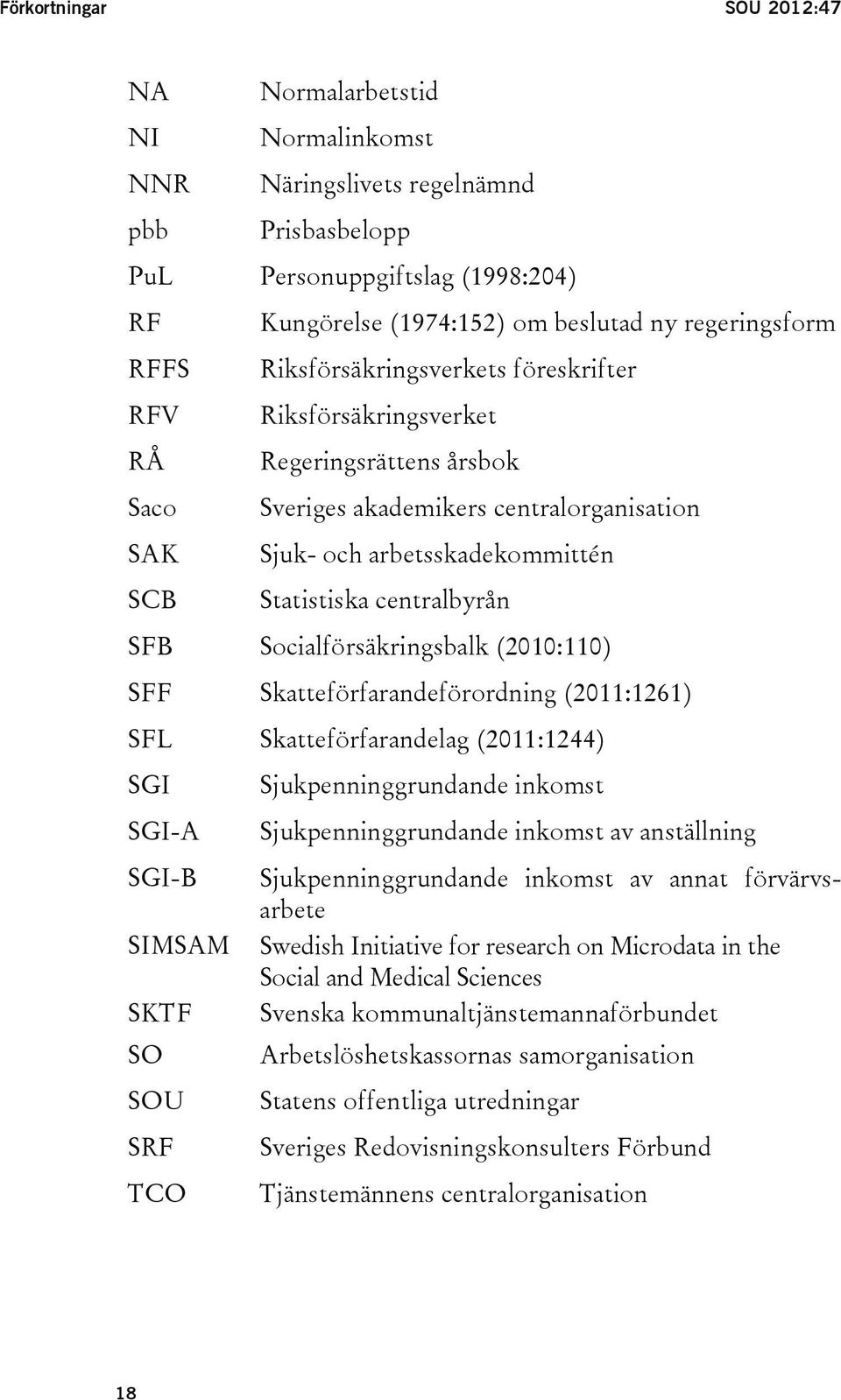 Förkortningar SOU 2012:47

NA Normalarbetstid
NI Normalinkomst
NNR Näringslivets regelnämnd
pbb Prisbasbelopp
PuL Personuppgiftslag (1998:204)
RF Kungörelse (1974:152) om beslutad ny regeringsform
RFFS Riksförsäkringsverkets föreskrifter
RFV Riksförsäkringsverket
RÅ Regeringsrättens årsbok
Saco Sveriges akademikers centralorganisation
SAK Sjuk- och arbetsskadekommittén
SCB Statistiska centralbyrån
SFB Socialförsäkringsbalk (2010:110)
SFF Skatteförfarandeförordning (2011:1261)
SFL Skatteförfarandelag (2011:1244)
SGI Sjukpenninggrundande inkomst
SGI-A Sjukpenninggrundande inkomst av anställning
SGI-B Sjukpenninggrundande inkomst av annat förvärvsarbete
SIMSAM Swedish Initiative for research on Microdata in the Social and Medical Sciences
SKTF Svenska kommunaltjänstemannaförbundet
SO Arbetslöshetskassornas samorganisation
SOU Statens offentliga utredningar
SRF Sveriges Redovisningskonsulters Förbund
TCO Tjänstemännens centralorganisation

18